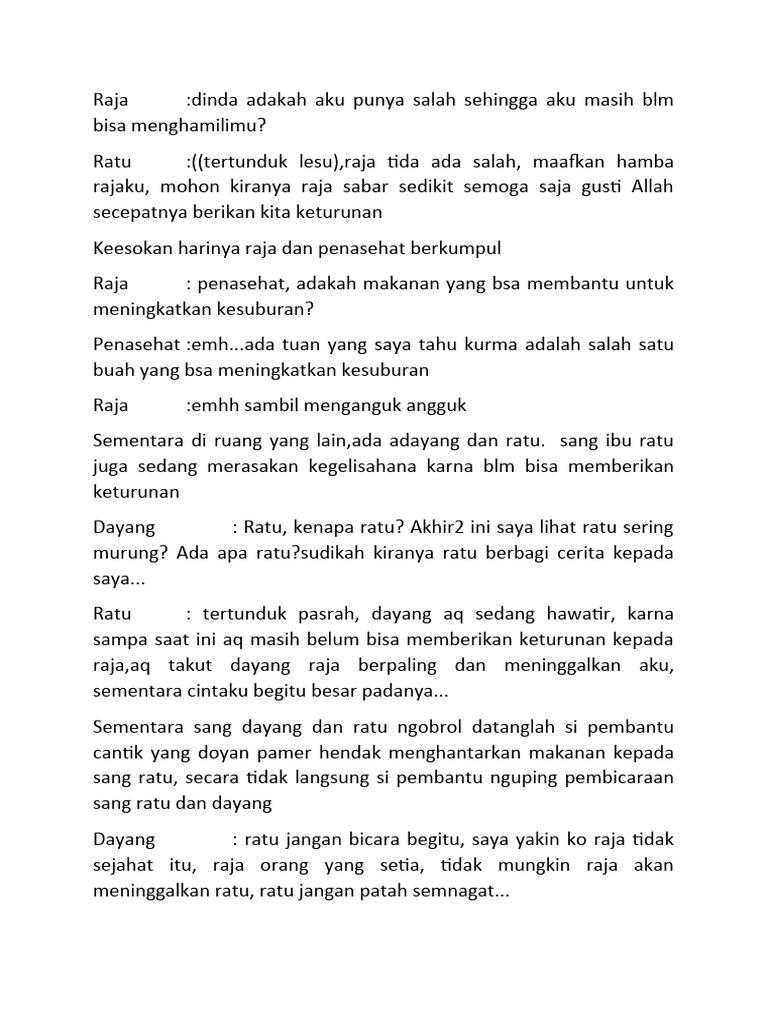 Raja :dinda adakah aku punya salah sehingga aku masih blm bisa menghamilimu?

Ratu :((tertunduk lesu),raja tida ada salah, maafkan hamba rajaku, mohon kiranya raja sabar sedikit semoga saja gusti Allah secepatnya berikan kita keturunan

Keesokan harinya raja dan penasehat berkumpul

Raja : penasehat, adakah makanan yang bsa membantu untuk meningkatkan kesuburan?

Penasehat :emh...ada tuan yang saya tahu kurma adalah salah satu buah yang bsa meningkatkan kesuburan

Raja :emhh sambil menganguk angguk

Sementara di ruang yang lain,ada adayang dan ratu. sang ibu ratu juga sedang merasakan kegelisahana karna blm bisa memberikan keturunan

Dayang : Ratu, kenapa ratu? Akhir2 ini saya lihat ratu sering murung? Ada apa ratu?sudikah kiranya ratu berbagi cerita kepada saya...

Ratu : tertunduk pasrah, dayang aq sedang hawatir, karna sampa saat ini aq masih belum bisa memberikan keturunan kepada raja,aq takut dayang raja berpaling dan meninggalkan aku, sementara cintaku begitu besar padanya...

Sementara sang dayang dan ratu ngobrol datanglah si pembantu cantik yang doyan pamer hendak menghantarkan makanan kepada sang ratu, secara tidak langsung si pembantu nguping pembicaraan sang ratu dan dayang

Dayang : ratu jangan bicara begitu, saya yakin ko raja tidak sejahat itu, raja orang yang setia, tidak mungkin raja akan meninggalkan ratu, ratu jangan patah semnagat...